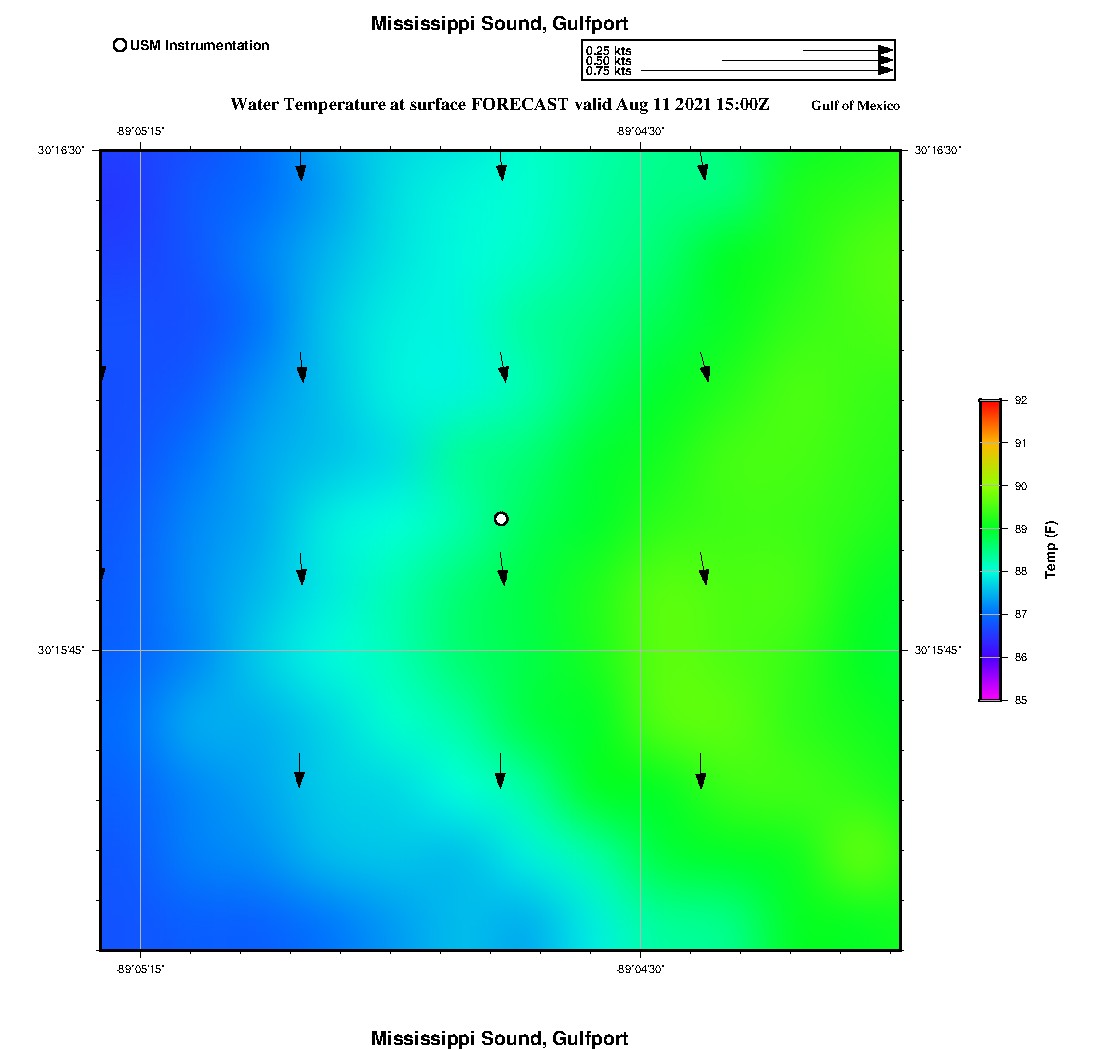 Mississippi Sound, Gulfport

USM Instrumentation

0.25 kts
0.50 kts
0.75 kts

Water Temperature at surface FORECAST valid Aug 11 2021 15:00Z

Gulf of Mexico

-89°05'15"

-89°04'30"

30°16'30"

30°16'30"

30°15'45"

30°15'45"

-89°05'15"

-89°04'30"

92
91
90
89
88
87
86
85

Temp (F)

Mississippi Sound, Gulfport